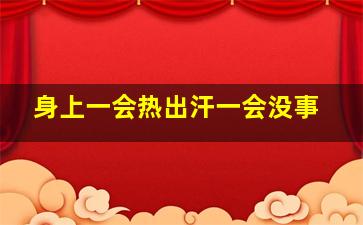 身上一会热出汗一会没事